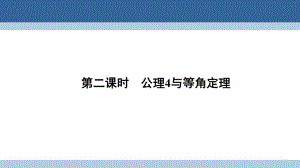 第二课时　公理4与等角定理